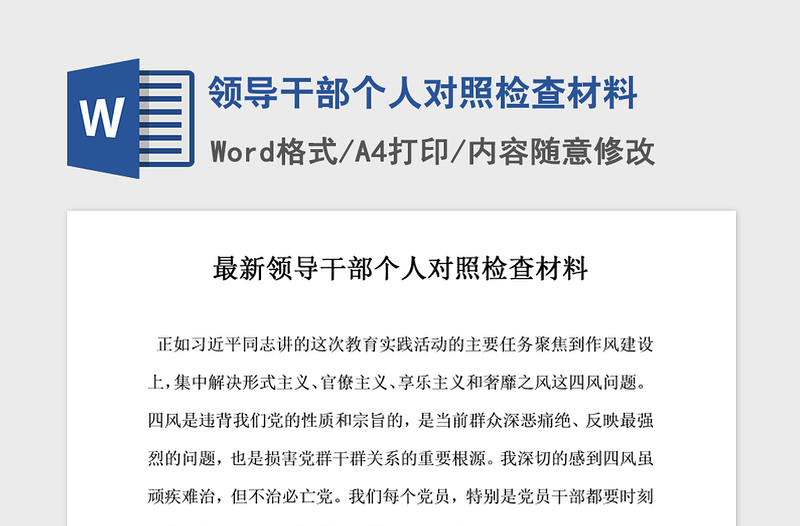 W

领导干部个人对照检查材料

Word格式/A4打印/内容随意修改

最新领导干部个人对照检查材料

正如习近平同志讲的这次教育实践活动的主要任务聚焦到作风建设上，集中解决形式主义、官僚主义、享乐主义和奢靡之风这四风问题。四风是违背我们党的性质和宗旨的，是当前群众深恶痛绝、反映最强烈的问题，也是损害党群干群关系的重要根源。我深切的感到四风虽顽疾难治，但不治必亡党。我们每个党员，特别是党员干部都要时刻